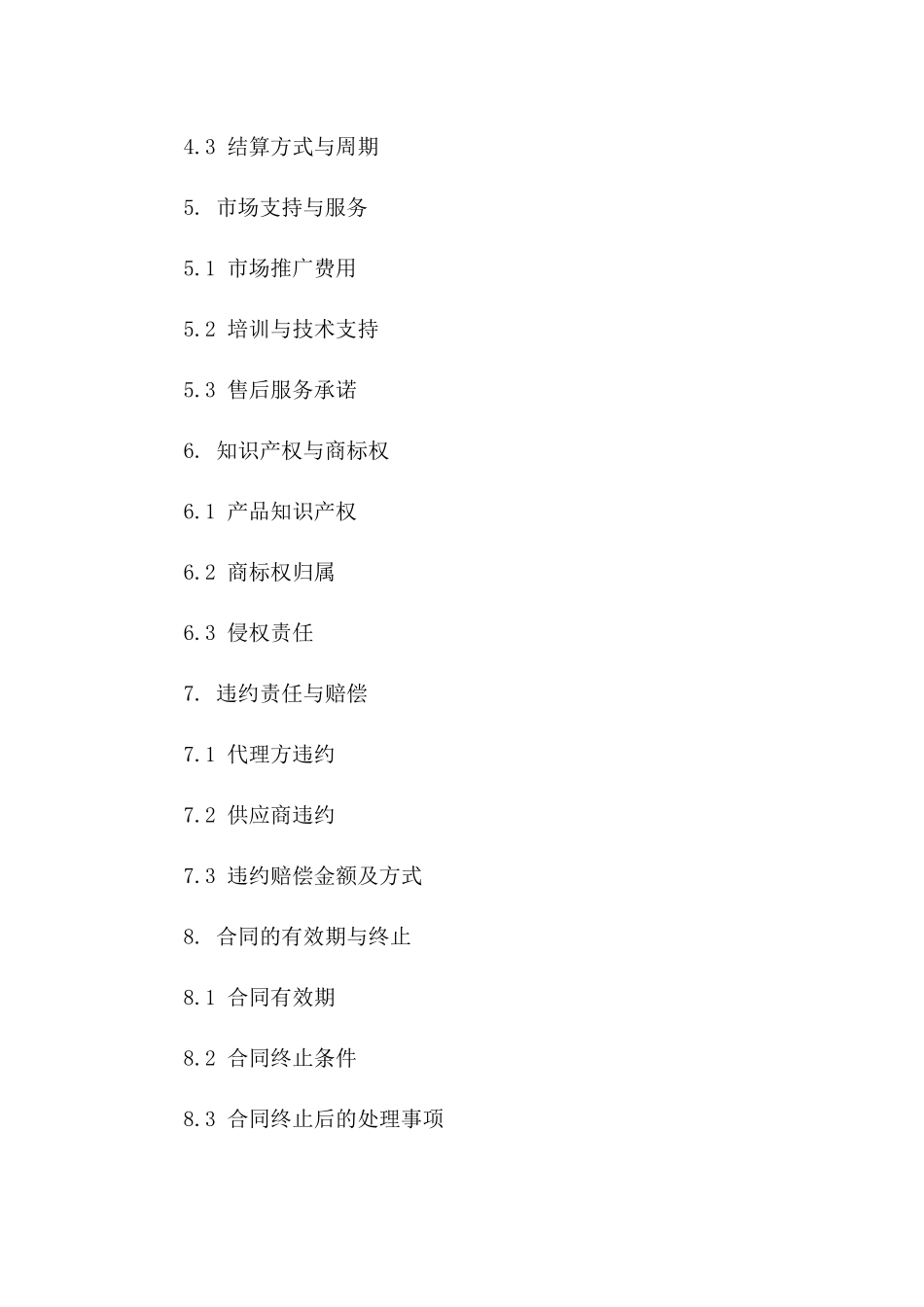 4.3 结算方式与周期

5. 市场支持与服务

5.1 市场推广费用

5.2 培训与技术支持

5.3 售后服务承诺

6. 知识产权与商标权

6.1 产品知识产权

6.2 商标权归属

6.3 侵权责任

7. 违约责任与赔偿

7.1 代理方违约

7.2 供应商违约

7.3 违约赔偿金额及方式

8. 合同的有效期与终止

8.1 合同有效期

8.2 合同终止条件

8.3 合同终止后的处理事项